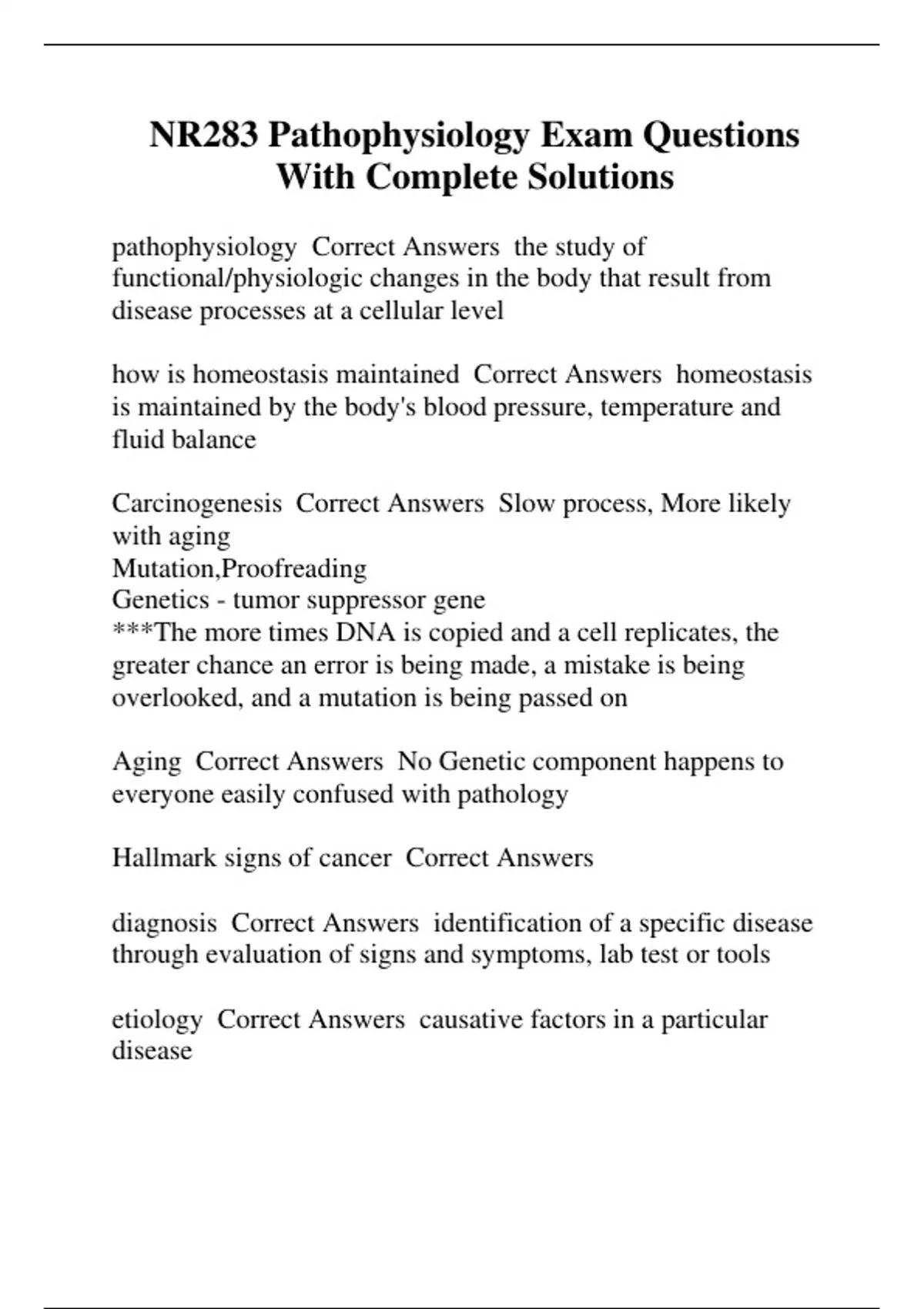 NR283 Pathophysiology Exam Questions With Complete Solutions

pathophysiology  Correct Answers  the study of functional/physiologic changes in the body that result from disease processes at a cellular level

how is homeostasis maintained  Correct Answers  homeostasis is maintained by the body's blood pressure, temperature and fluid balance

Carcinogenesis  Correct Answers  Slow process, More likely with aging
Mutation,Proofreading
Genetics - tumor suppressor gene
***The more times DNA is copied and a cell replicates, the greater chance an error is being made, a mistake is being overlooked, and a mutation is being passed on

Aging  Correct Answers  No Genetic component happens to everyone easily confused with pathology

Hallmark signs of cancer  Correct Answers

diagnosis  Correct Answers  identification of a specific disease through evaluation of signs and symptoms, lab test or tools

etiology  Correct Answers  causative factors in a particular disease